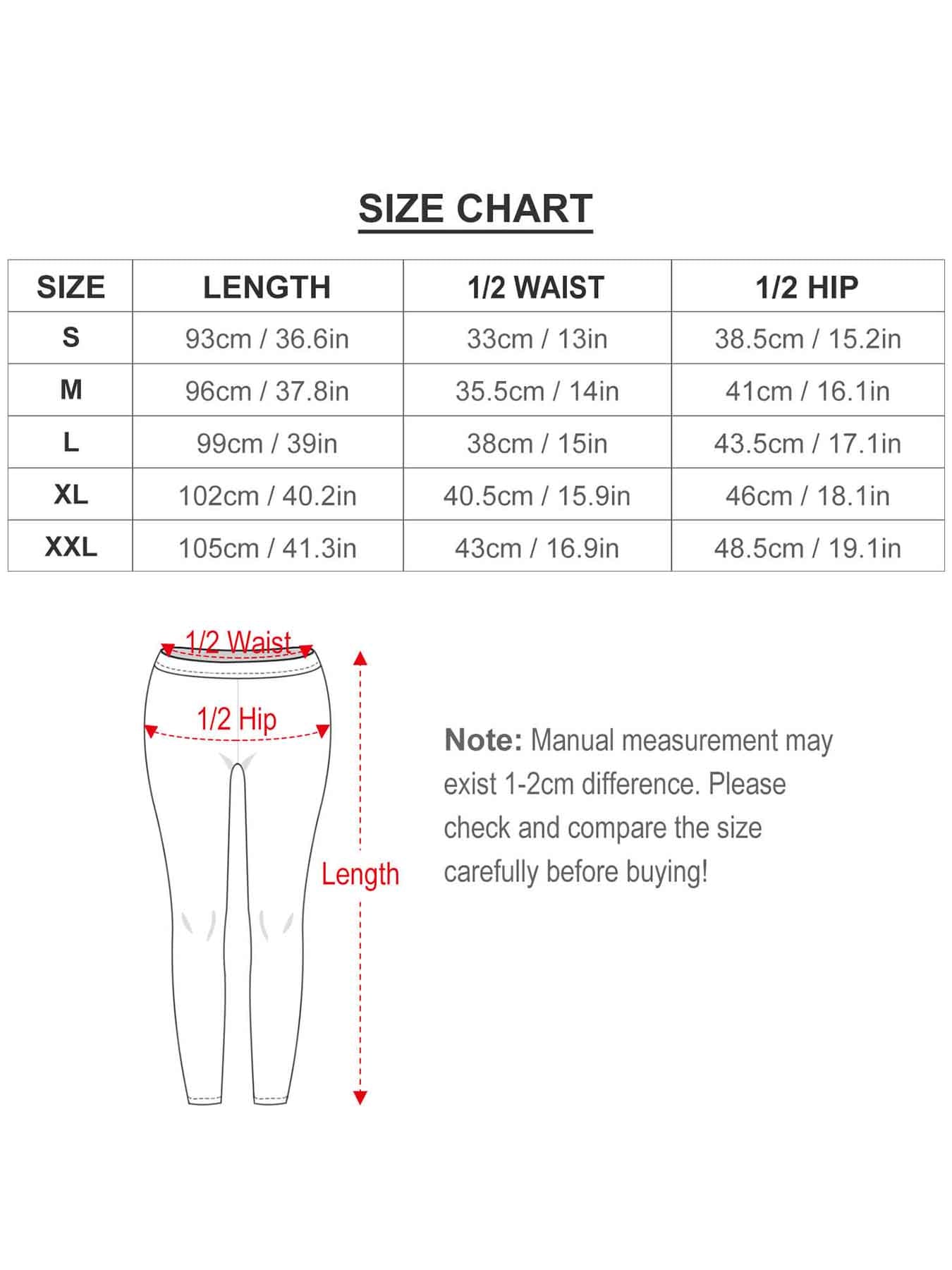 SIZE CHART

| SIZE | LENGTH | 1/2 WAIST | 1/2 HIP |
|---|---|---|---|
| S | 93cm / 36.6in | 33cm / 13in | 38.5cm / 15.2in |
| M | 96cm / 37.8in | 35.5cm / 14in | 41cm / 16.1in |
| L | 99cm / 39in | 38cm / 15in | 43.5cm / 17.1in |
| XL | 102cm / 40.2in | 40.5cm / 15.9in | 46cm / 18.1in |
| XXL | 105cm / 41.3in | 43cm / 16.9in | 48.5cm / 19.1in |

1/2 Waist

1/2 Hip

Length

Note: Manual measurement may exist 1-2cm difference. Please check and compare the size carefully before buying!